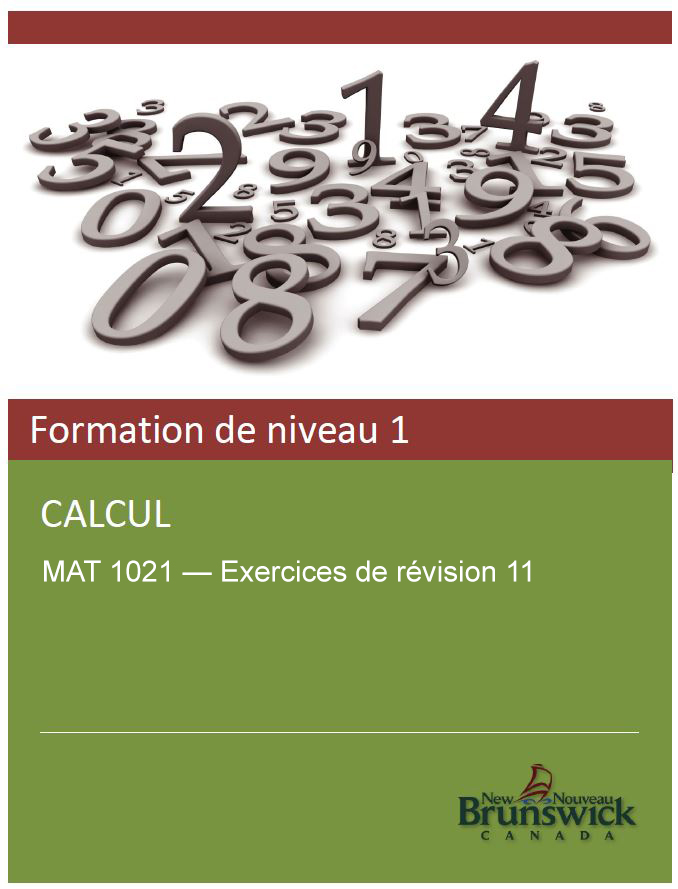 Formation de niveau 1

CALCUL

MAT 1021 — Exercices de révision 11

New Nouveau
Brunswick
CANADA